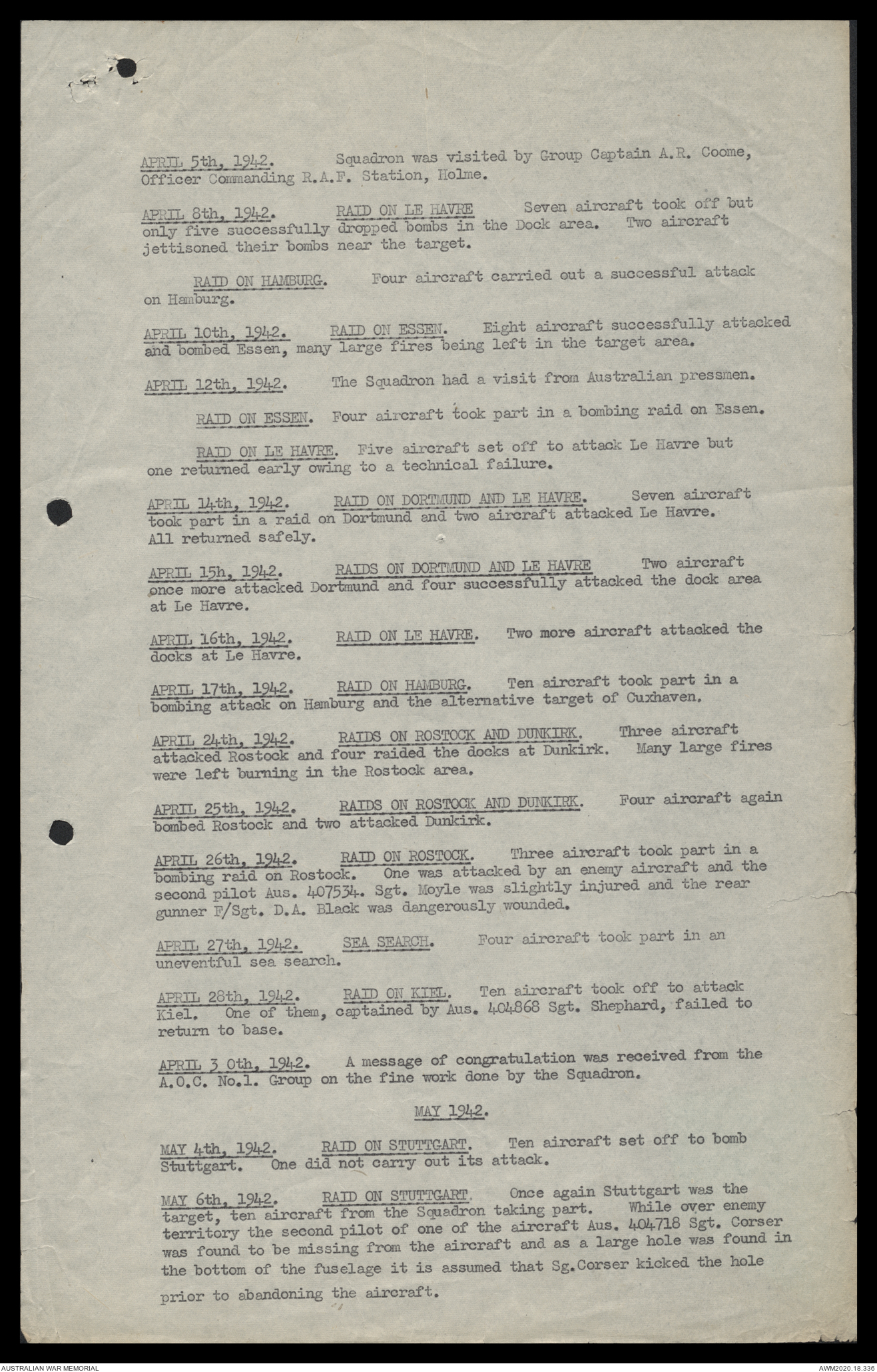 APRIL 5th, 1942. Squadron was visited by Group Captain A.R. Coome, Officer Commanding R.A.F. Station, Holme.

APRIL 8th, 1942. RAID ON LE HAVRE Seven aircraft took off but only five successfully dropped bombs in the Dock area. Two aircraft jettisoned their bombs near the target.

RAID ON HAMBURG. Four aircraft carried out a successful attack on Hamburg.

APRIL 10th, 1942. RAID ON ESSEN. Eight aircraft successfully attacked and bombed Essen, many large fires being left in the target area.

APRIL 12th, 1942. The Squadron had a visit from Australian pressmen.

RAID ON ESSEN. Four aircraft took part in a bombing raid on Essen.

RAID ON LE HAVRE. Five aircraft set off to attack Le Havre but one returned early owing to a technical failure.

APRIL 14th, 1942. RAID ON DORTMUND AND LE HAVRE. Seven aircraft took part in a raid on Dortmund and two aircraft attacked Le Havre. All returned safely.

APRIL 15h, 1942. RAIDS ON DORTMUND AND LE HAVRE Two aircraft once more attacked Dortmund and four successfully attacked the dock area at Le Havre.

APRIL 16th, 1942. RAID ON LE HAVRE. Two more aircraft attacked the docks at Le Havre.

APRIL 17th, 1942. RAID ON HAMBURG. Ten aircraft took part in a bombing attack on Hamburg and the alternative target of Cuxhaven.

APRIL 24th, 1942. RAIDS ON ROSTOCK AND DUNKIRK. Three aircraft attacked Rostock and four raided the docks at Dunkirk. Many large fires were left burning in the Rostock area.

APRIL 25th, 1942. RAIDS ON ROSTOCK AND DUNKIRK. Four aircraft again bombed Rostock and two attacked Dunkirk.

APRIL 26th, 1942. RAID ON ROSTOCK. Three aircraft took part in a bombing raid on Rostock. One was attacked by an enemy aircraft and the second pilot Aus. 407534. Sgt. Moyle was slightly injured and the rear gunner F/Sgt. D.A. Black was dangerously wounded.

APRIL 27th, 1942. SEA SEARCH. Four aircraft took part in an uneventful sea search.

APRIL 28th, 1942. RAID ON KIEL. Ten aircraft took off to attack Kiel. One of them, captained by Aus. 404868 Sgt. Shephard, failed to return to base.

APRIL 3 0th, 1942. A message of congratulation was received from the A.O.C. No.1. Group on the fine work done by the Squadron.

MAY 1942.

MAY 4th, 1942. RAID ON STUTTGART. Ten aircraft set off to bomb Stuttgart. One did not carry out its attack.

MAY 6th, 1942. RAID ON STUTTGART. Once again Stuttgart was the target, ten aircraft from the Squadron taking part. While over enemy territory the second pilot of one of the aircraft Aus. 404718 Sgt. Corser was found to be missing from the aircraft and as a large hole was found in the bottom of the fuselage it is assumed that Sg.Corser kicked the hole prior to abandoning the aircraft.

AUSTRALIAN WAR MEMORIAL

AWM2020.18.336